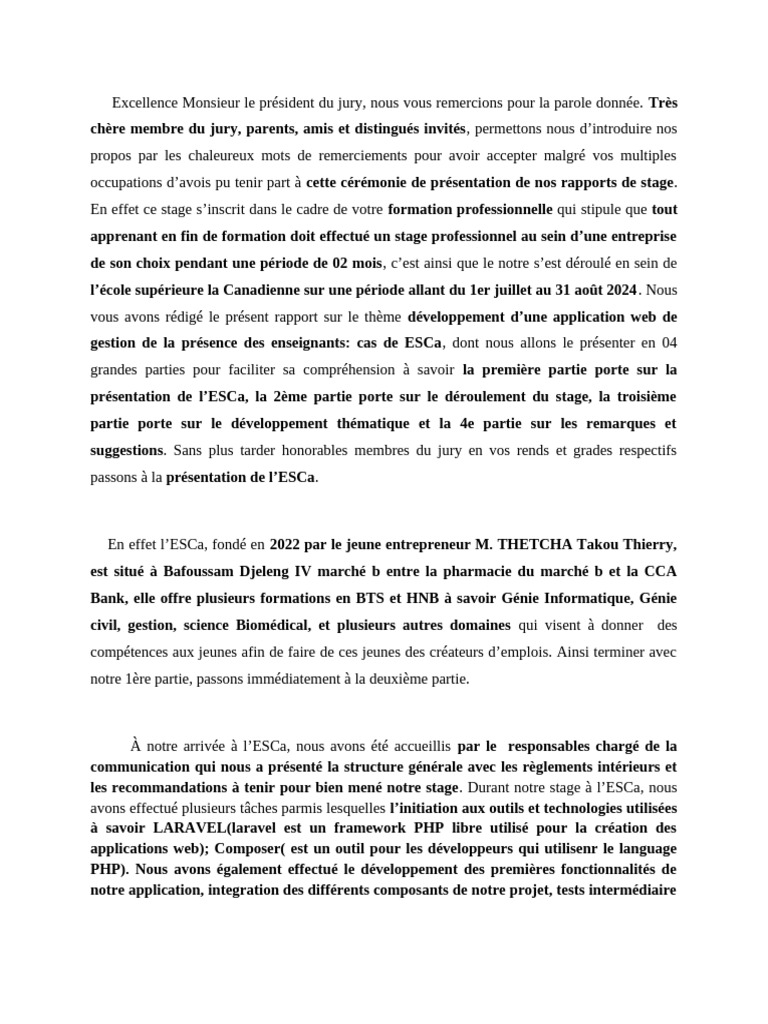 Excellence Monsieur le président du jury, nous vous remercions pour la parole donnée. Très chère membre du jury, parents, amis et distingués invités, permettons nous d'introduire nos propos par les chaleureux mots de remerciements pour avoir accepter malgré vos multiples occupations d'avois pu tenir part à cette cérémonie de présentation de nos rapports de stage. En effet ce stage s'inscrit dans le cadre de votre formation professionnelle qui stipule que tout apprenant en fin de formation doit effectué un stage professionnel au sein d'une entreprise de son choix pendant une période de 02 mois, c'est ainsi que le notre s'est déroulé en sein de l'école supérieure la Canadienne sur une période allant du 1er juillet au 31 août 2024. Nous vous avons rédigé le présent rapport sur le thème développement d'une application web de gestion de la présence des enseignants: cas de ESCa, dont nous allons le présenter en 04 grandes parties pour faciliter sa compréhension à savoir la première partie porte sur la présentation de l'ESCa, la 2ème partie porte sur le déroulement du stage, la troisième partie porte sur le développement thématique et la 4e partie sur les remarques et suggestions. Sans plus tarder honorables membres du jury en vos rends et grades respectifs passons à la présentation de l'ESCa.

En effet l'ESCa, fondé en 2022 par le jeune entrepreneur M. THETCHA Takou Thierry, est situé à Bafoussam Djeleng IV marché b entre la pharmacie du marché b et la CCA Bank, elle offre plusieurs formations en BTS et HNB à savoir Génie Informatique, Génie civil, gestion, science Biomédical, et plusieurs autres domaines qui visent à donner des compétences aux jeunes afin de faire de ces jeunes des créateurs d'emplois. Ainsi terminer avec notre 1ère partie, passons immédiatement à la deuxième partie.

À notre arrivée à l'ESCa, nous avons été accueillis par le responsables chargé de la communication qui nous a présenté la structure générale avec les règlements intérieurs et les recommandations à tenir pour bien mené notre stage. Durant notre stage à l'ESCa, nous avons effectué plusieurs tâches parmis lesquelles l'initiation aux outils et technologies utilisées à savoir LARAVEL(laravel est un framework PHP libre utilisé pour la création des applications web); Composer( est un outil pour les développeurs qui utilisenr le language PHP). Nous avons également effectué le développement des premières fonctionnalités de notre application, integration des différents composants de notre projet, tests intermédiaire